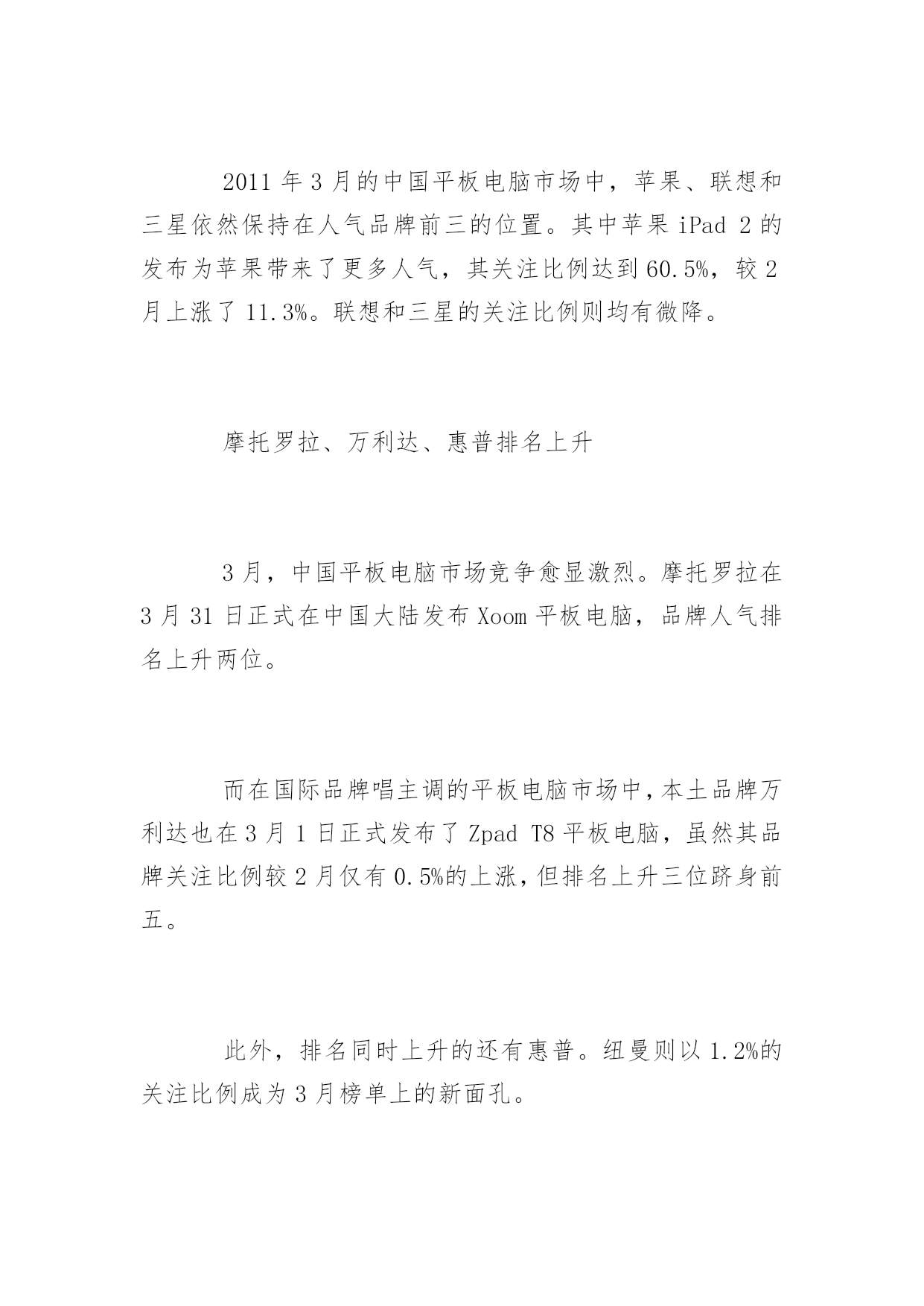 2011 年 3 月的中国平板电脑市场中，苹果、联想和三星依然保持在人气品牌前三的位置。其中苹果 iPad 2 的发布为苹果带来了更多人气，其关注比例达到 60.5%，较 2 月上涨了 11.3%。联想和三星的关注比例则均有微降。

摩托罗拉、万利达、惠普排名上升

3 月，中国平板电脑市场竞争愈显激烈。摩托罗拉在 3 月 31 日正式在中国大陆发布 Xoom 平板电脑，品牌人气排名上升两位。

而在国际品牌唱主调的平板电脑市场中，本土品牌万利达也在 3 月 1 日正式发布了 Zpad T8 平板电脑，虽然其品牌关注比例较 2 月仅有 0.5%的上涨，但排名上升三位跻身前五。

此外，排名同时上升的还有惠普。纽曼则以 1.2%的关注比例成为 3 月榜单上的新面孔。